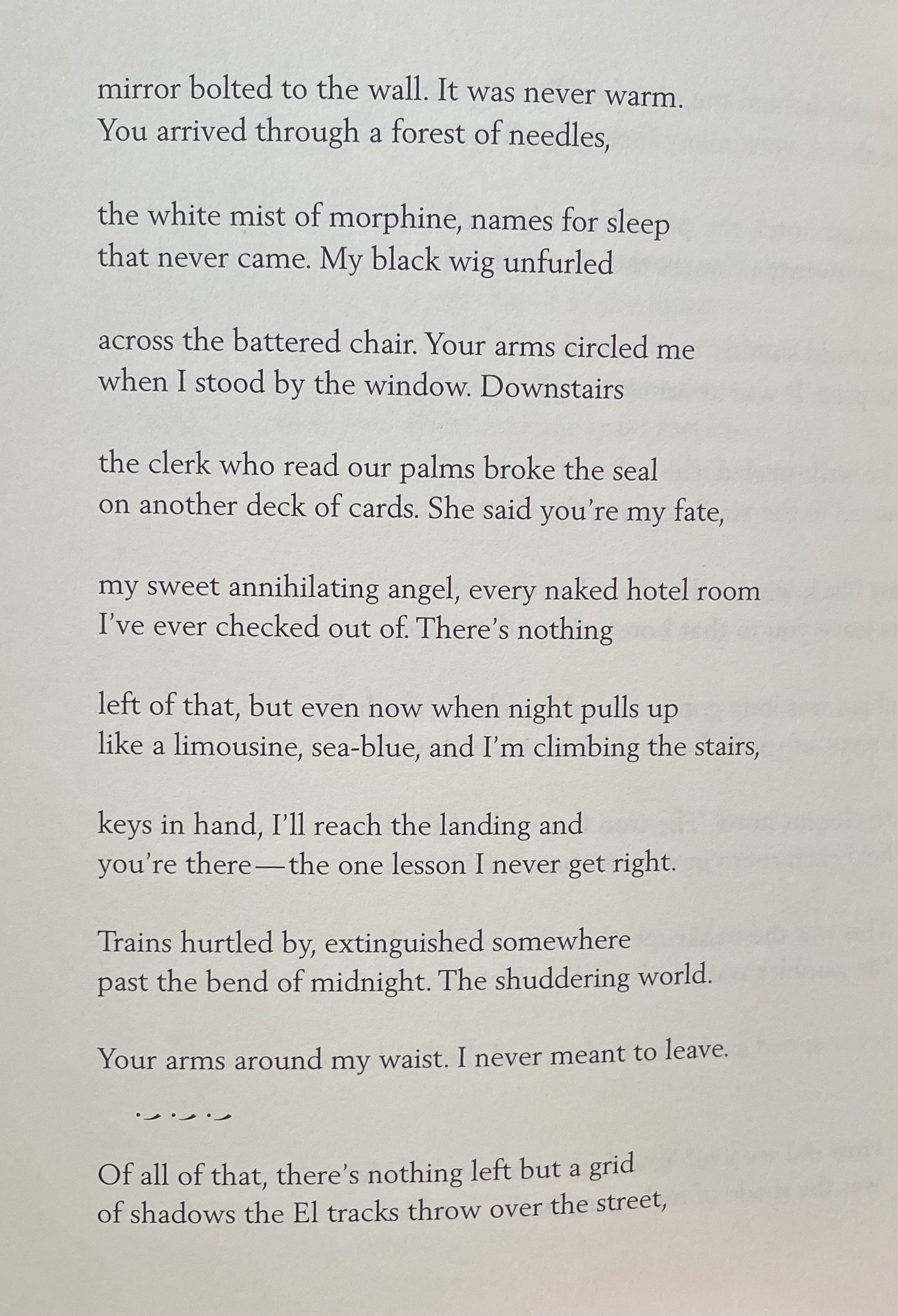 mirror bolted to the wall. It was never warm.
You arrived through a forest of needles,

the white mist of morphine, names for sleep
that never came. My black wig unfurled

across the battered chair. Your arms circled me
when I stood by the window. Downstairs

the clerk who read our palms broke the seal
on another deck of cards. She said you're my fate,

my sweet annihilating angel, every naked hotel room
I've ever checked out of. There's nothing

left of that, but even now when night pulls up
like a limousine, sea-blue, and I'm climbing the stairs,

keys in hand, I'll reach the landing and
you're there—the one lesson I never get right.

Trains hurtled by, extinguished somewhere
past the bend of midnight. The shuddering world.

Your arms around my waist. I never meant to leave.

Of all of that, there's nothing left but a grid
of shadows the El tracks throw over the street,